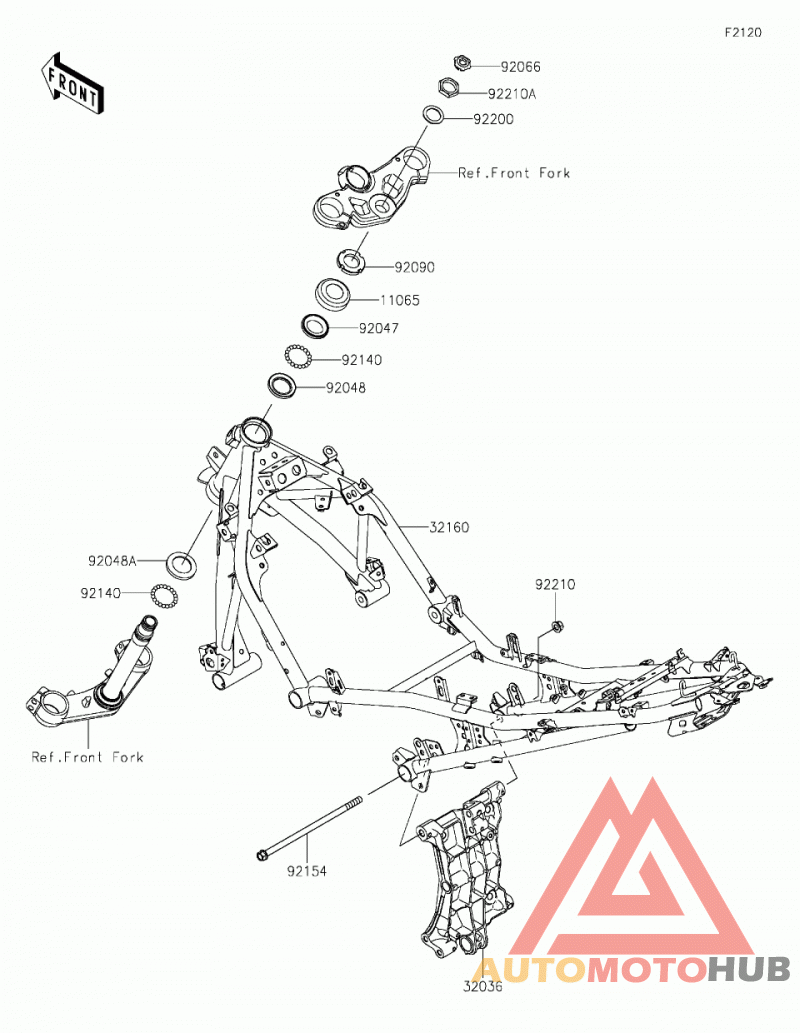 F2120

FRONT

92066

92210A

92200

Ref.Front Fork

92090

11065

92047

92140

92048

32160

92048A

92140

92210

Ref.Front Fork

92154

32036

AUTOMOTOHUB